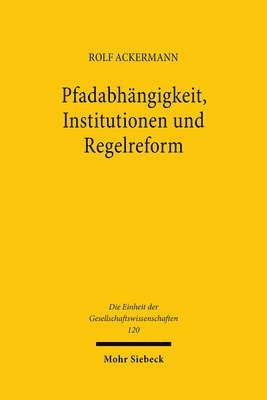 ROLF ACKERMANN

Pfadabhängigkeit, Institutionen und Regelreform

Die Einheit der Gesellschaftswissenschaften 120

Mohr Siebeck